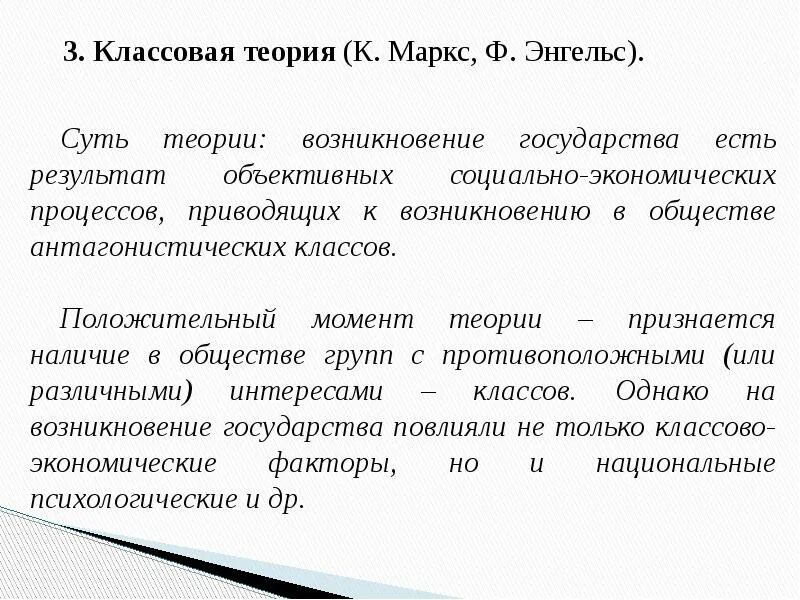 3. Классовая теория (К. Маркс, Ф. Энгельс).

Суть теории: возникновение государства есть результат объективных социально-экономических процессов, приводящих к возникновению в обществе антагонистических классов.

Положительный момент теории – признается наличие в обществе групп с противоположными (или различными) интересами – классов. Однако на возникновение государства повлияли не только классово-экономические факторы, но и национальные психологические и др.